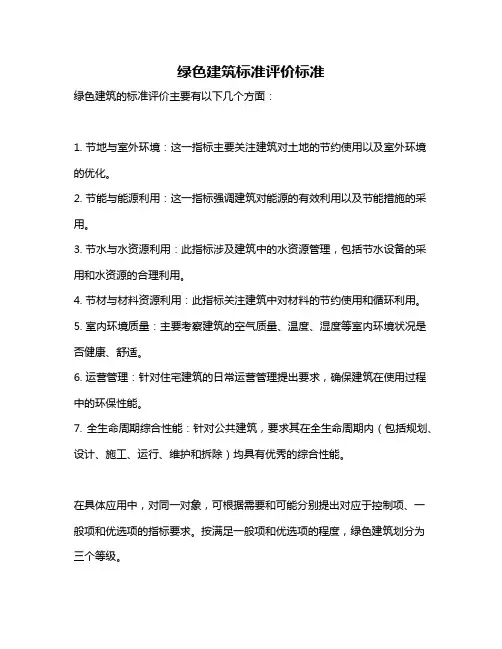 绿色建筑标准评价标准

绿色建筑的标准评价主要有以下几个方面：

1. 节地与室外环境：这一指标主要关注建筑对土地的节约使用以及室外环境的优化。

2. 节能与能源利用：这一指标强调建筑对能源的有效利用以及节能措施的采用。

3. 节水与水资源利用：此指标涉及建筑中的水资源管理，包括节水设备的采用和水资源的合理利用。

4. 节材与材料资源利用：此指标关注建筑中对材料的节约使用和循环利用。

5. 室内环境质量：主要考察建筑的空气质量、温度、湿度等室内环境状况是否健康、舒适。

6. 运营管理：针对住宅建筑的日常运营管理提出要求，确保建筑在使用过程中的环保性能。

7. 全生命周期综合性能：针对公共建筑，要求其在全生命周期内（包括规划、设计、施工、运行、维护和拆除）均具有优秀的综合性能。

在具体应用中，对同一对象，可根据需要和可能分别提出对应于控制项、一般项和优选项的指标要求。按满足一般项和优选项的程度，绿色建筑划分为三个等级。